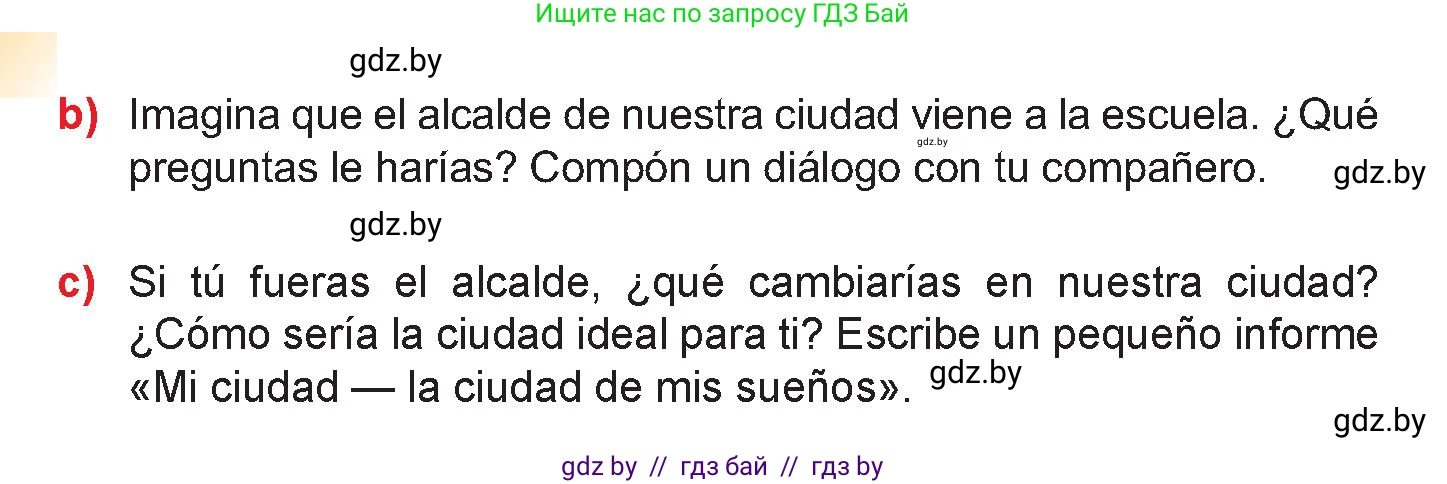 Ищите нас по запросу ГДЗ Бай

gdz.by

b) Imagina que el alcalde de nuestra ciudad viene a la escuela. ¿Qué preguntas le harías? Compón un diálogo con tu compañero.

gdz.by

gdz.by

gdz.by

c) Si tú fueras el alcalde, ¿qué cambiarías en nuestra ciudad? ¿Cómo sería la ciudad ideal para ti? Escribe un pequeño informe «Mi ciudad — la ciudad de mis sueños».

gdz.by

gdz.by

gdz by // гдз бай // гдз by